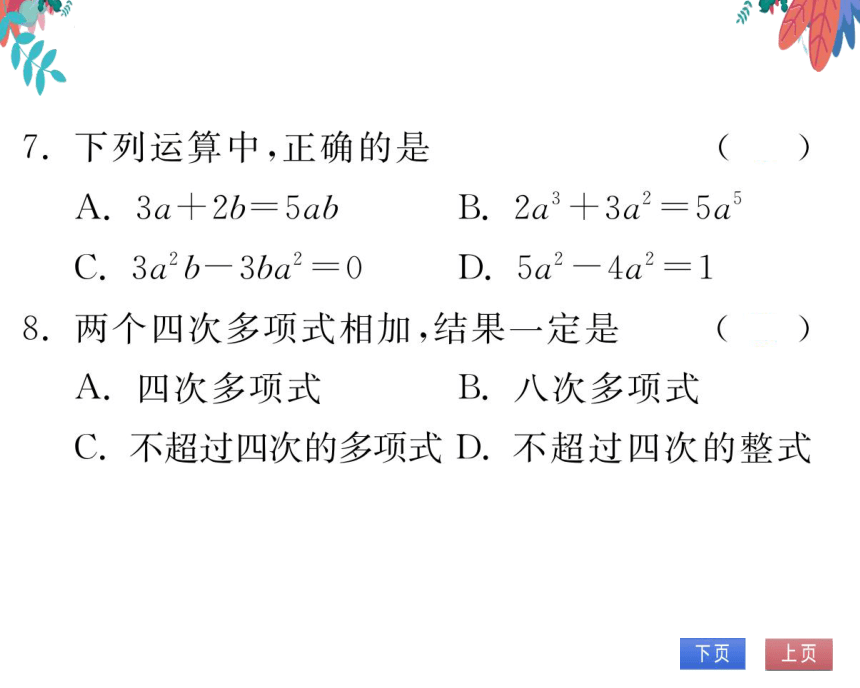 7. 下列运算中，正确的是 (　　)

A. $3a+2b=5ab$ B. $2a^3+3a^2=5a^5$

C. $3a^2b-3ba^2=0$ D. $5a^2-4a^2=1$

8. 两个四次多项式相加，结果一定是 (　　)

A. 四次多项式 B. 八次多项式

C. 不超过四次的多项式 D. 不超过四次的整式

下页 上页